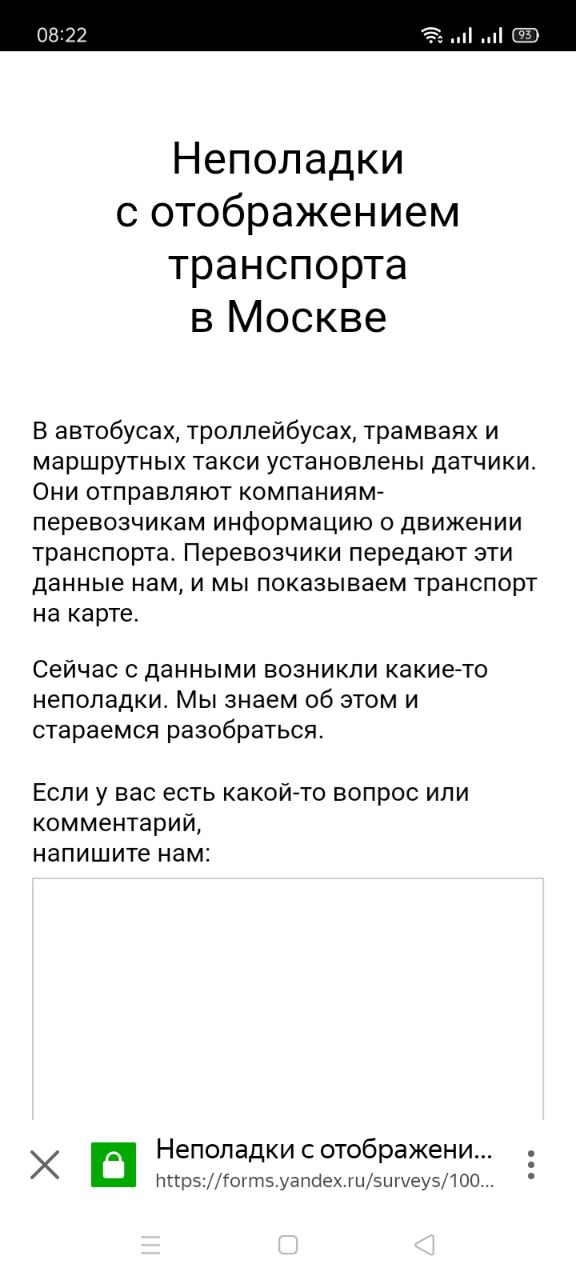 08:22

93

Неполадки с отображением транспорта в Москве

В автобусах, троллейбусах, трамваях и маршрутных такси установлены датчики. Они отправляют компаниям-перевозчикам информацию о движении транспорта. Перевозчики передают эти данные нам, и мы показываем транспорт на карте.

Сейчас с данными возникли какие-то неполадки. Мы знаем об этом и стараемся разобраться.

Если у вас есть какой-то вопрос или комментарий,
напишите нам:

Неполадки с отображени...
https://forms.yandex.ru/surveys/100...